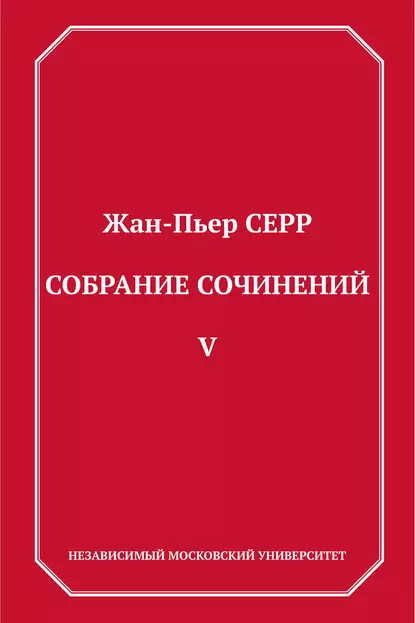 Жан-Пьер СЕРР

СОБРАНИЕ СОЧИНЕНИЙ

V

НЕЗАВИСИМЫЙ МОСКОВСКИЙ УНИВЕРСИТЕТ